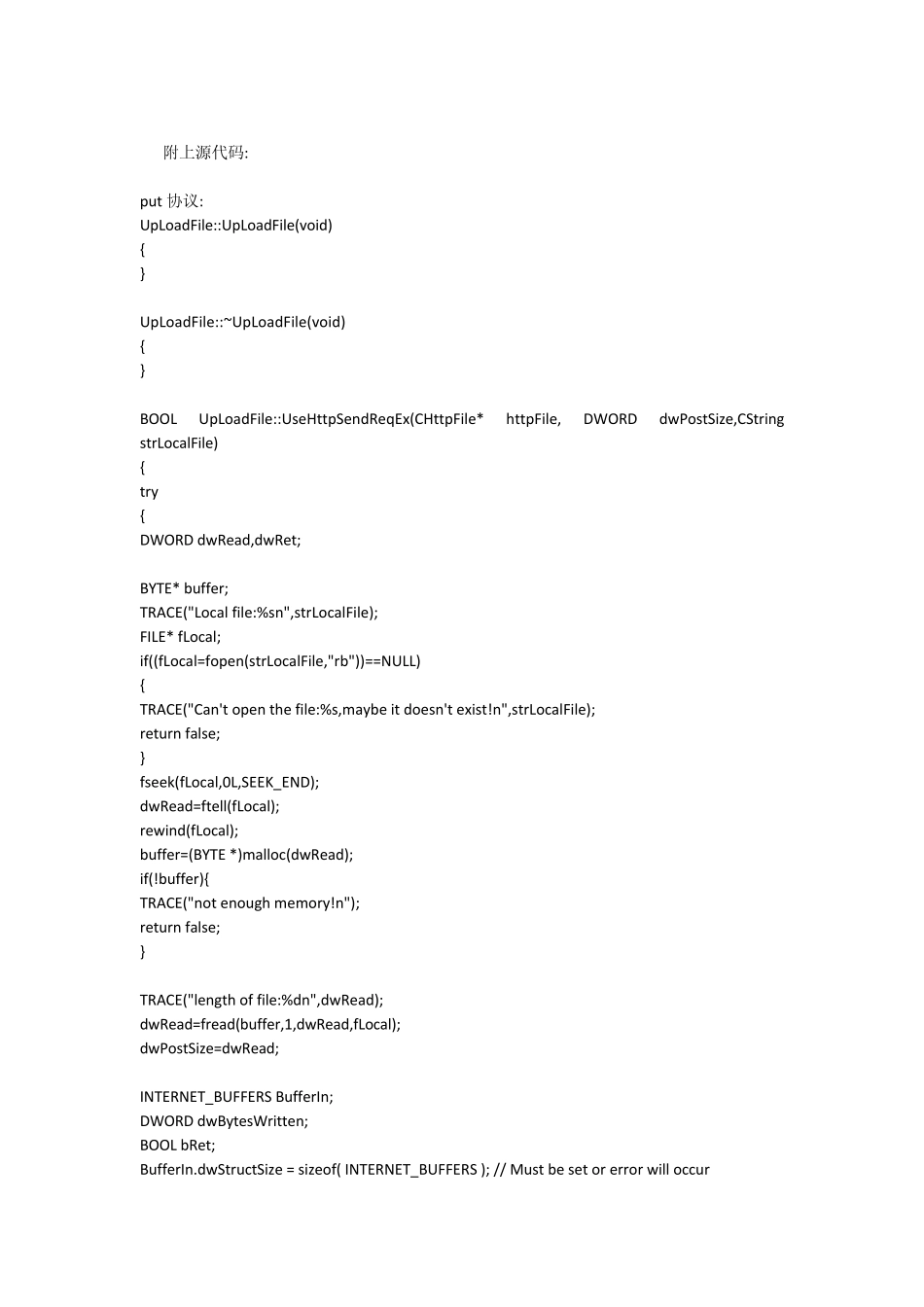 附上源代码:

put 协议:
UpLoadFile::UpLoadFile(void)
{
}

UpLoadFile::~UpLoadFile(void)
{
}

BOOL UpLoadFile::UseHttpSendReqEx(CHttpFile* httpFile, DWORD dwPostSize,CString strLocalFile)
{
try
{
DWORD dwRead,dwRet;

BYTE* buffer;
TRACE("Local file:%sn",strLocalFile);
FILE* fLocal;
if((fLocal=fopen(strLocalFile,"rb"))==NULL)
{
TRACE("Can't open the file:%s,maybe it doesn't exist!n",strLocalFile);
return false;
}
fseek(fLocal,0L,SEEK_END);
dwRead=ftell(fLocal);
rewind(fLocal);
buffer=(BYTE *)malloc(dwRead);
if(!buffer){
TRACE("not enough memory!n");
return false;
}

TRACE("length of file:%dn",dwRead);
dwRead=fread(buffer,1,dwRead,fLocal);
dwPostSize=dwRead;

INTERNET_BUFFERS BufferIn;
DWORD dwBytesWritten;
BOOL bRet;
BufferIn.dwStructSize = sizeof( INTERNET_BUFFERS ); // Must be set or error will occur